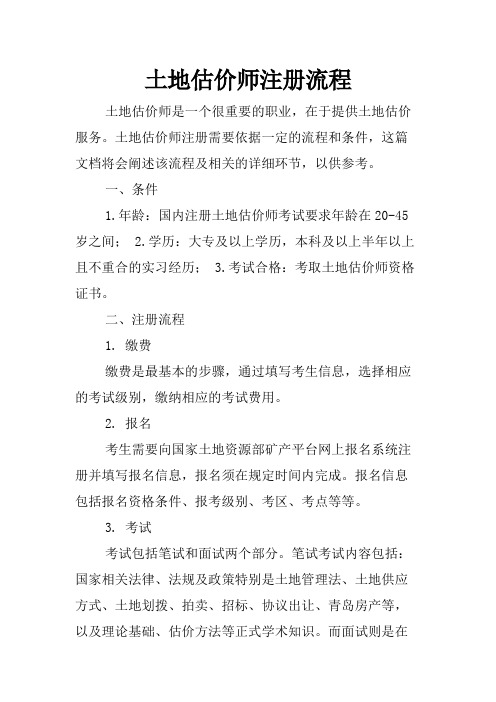 土地估价师注册流程

土地估价师是一个很重要的职业，在于提供土地估价服务。土地估价师注册需要依据一定的流程和条件，这篇文档将会阐述该流程及相关的详细环节，以供参考。

一、条件

1.年龄：国内注册土地估价师考试要求年龄在 20-45 岁之间； 2.学历：大专及以上学历，本科及以上半年以上且不重合的实习经历； 3.考试合格：考取土地估价师资格证书。

二、注册流程

1. 缴费

缴费是最基本的步骤，通过填写考生信息，选择相应的考试级别，缴纳相应的考试费用。

2. 报名

考生需要向国家土地资源部矿产平台网上报名系统注册并填写报名信息，报名须在规定时间内完成。报名信息包括报名资格条件、报考级别、考区、考点等等。

3. 考试

考试包括笔试和面试两个部分。笔试考试内容包括：国家相关法律、法规及政策特别是土地管理法、土地供应方式、土地划拨、拍卖、招标、协议出让、青岛房产等，以及理论基础、估价方法等正式学术知识。而面试则是在